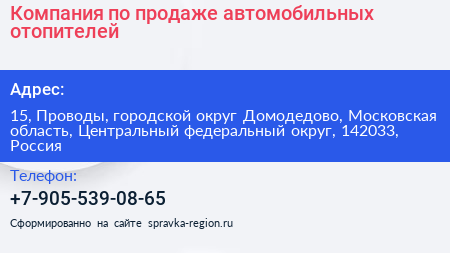 Компания по продаже автомобильных отопителей

Адрес:

15, Проводы, городской округ Домодедово, Московская область, Центральный федеральный округ, 142033, Россия

Телефон:

+7-905-539-08-65

Сформированно на сайте spravka-region.ru